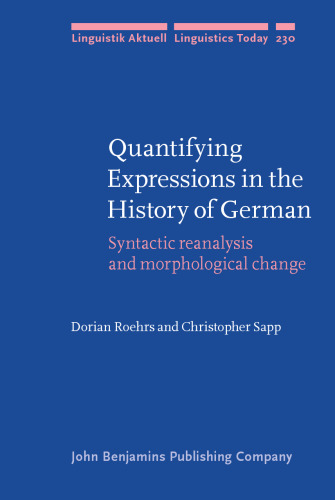 Linguistik Aktuell Linguistics Today 230

Quantifying Expressions in the History of German

Syntactic reanalysis and morphological change

Dorian Roehrs and Christopher Sapp

John Benjamins Publishing Company